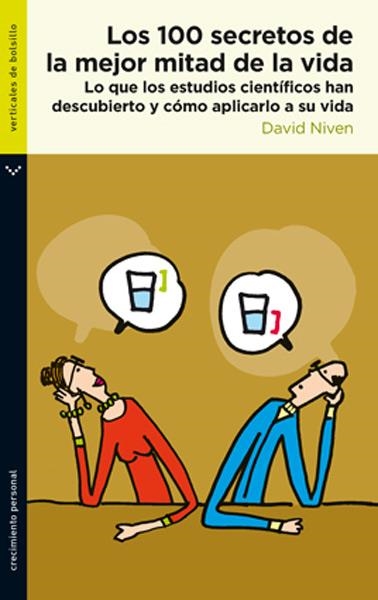 verticales de bolsillo

Los 100 secretos de la mejor mitad de la vida

Lo que los estudios científicos han descubierto y cómo aplicarlo a su vida

David Niven

crecimiento personal